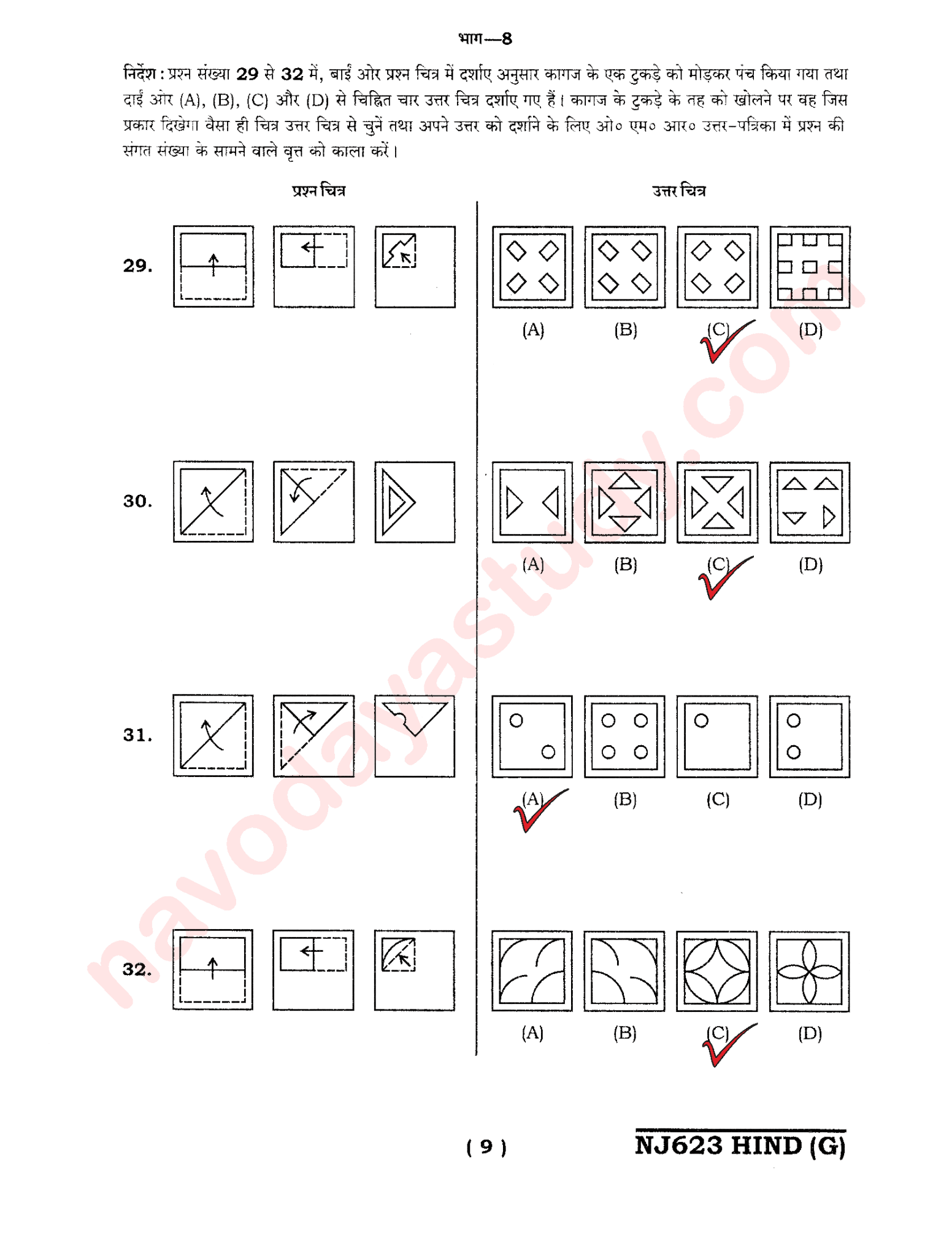 भाग—8

निर्देश : प्रश्न संख्या 29 से 32 में, बाईं ओर प्रश्न चित्र में दर्शाए अनुसार कागज के एक टुकड़े को मोड़कर पंच किया गया तथा दाईं ओर (A), (B), (C) और (D) से चिह्नित चार उत्तर चित्र दर्शाए गए हैं। कागज के टुकड़े के तह को खोलने पर वह जिस प्रकार दिखेगा वैसा ही चित्र उत्तर चित्र से चुनें तथा अपने उत्तर को दर्शाने के लिए ओ० एम० आर० उत्तर-पत्रिका में प्रश्न की संगत संख्या के सामने वाले वृत्त को काला करें।

प्रश्न चित्र

उत्तर चित्र

29.

(A) (B) (C) (D)

30.

(A) (B) (C) (D)

31.

(A) (B) (C) (D)

32.

(A) (B) (C) (D)

navodayastudy.com

( 9 )

NJ623 HIND (G)